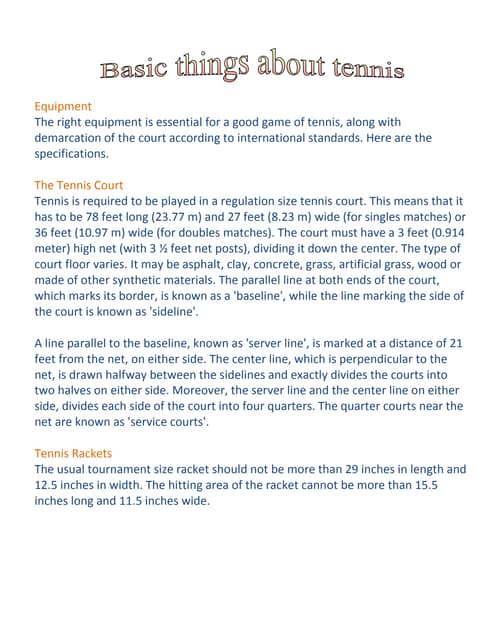 Basic things about tennis

Equipment
The right equipment is essential for a good game of tennis, along with demarcation of the court according to international standards. Here are the specifications.

The Tennis Court
Tennis is required to be played in a regulation size tennis court. This means that it has to be 78 feet long (23.77 m) and 27 feet (8.23 m) wide (for singles matches) or 36 feet (10.97 m) wide (for doubles matches). The court must have a 3 feet (0.914 meter) high net (with 3 ½ feet net posts), dividing it down the center. The type of court floor varies. It may be asphalt, clay, concrete, grass, artificial grass, wood or made of other synthetic materials. The parallel line at both ends of the court, which marks its border, is known as a 'baseline', while the line marking the side of the court is known as 'sideline'.

A line parallel to the baseline, known as 'server line', is marked at a distance of 21 feet from the net, on either side. The center line, which is perpendicular to the net, is drawn halfway between the sidelines and exactly divides the courts into two halves on either side. Moreover, the server line and the center line on either side, divides each side of the court into four quarters. The quarter courts near the net are known as 'service courts'.

Tennis Rackets
The usual tournament size racket should not be more than 29 inches in length and 12.5 inches in width. The hitting area of the racket cannot be more than 15.5 inches long and 11.5 inches wide.